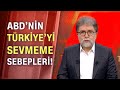 ABD'NİN
TÜRKİYE'Yİ
SEVMEME
SEBEPLERİ!